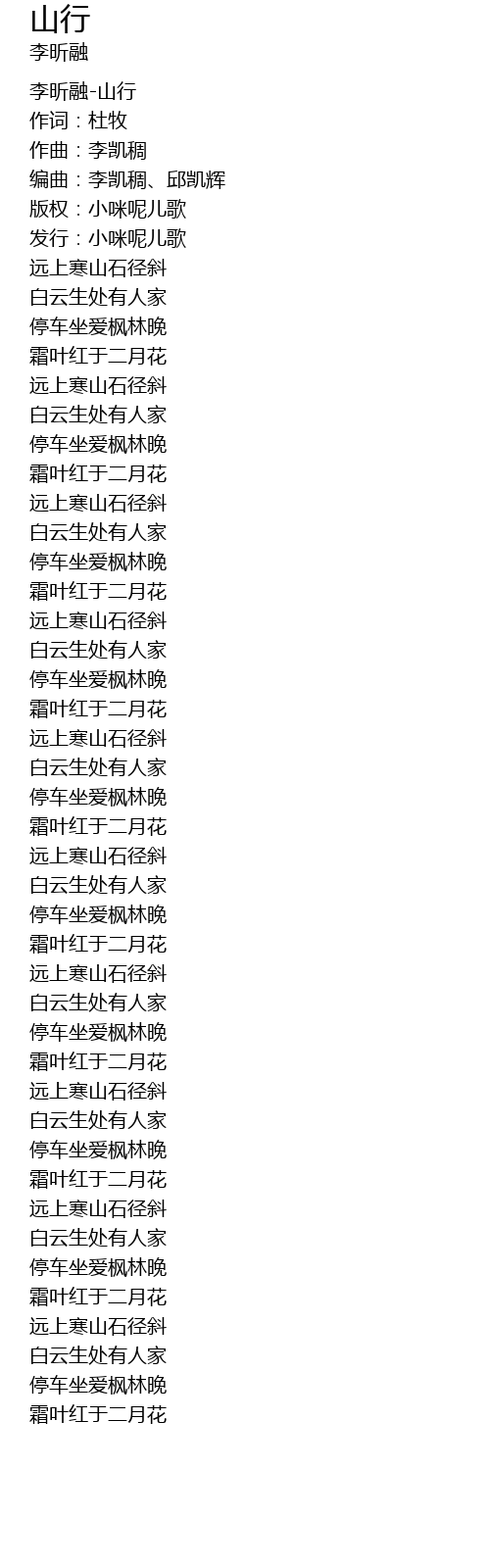 山行
李昕融

李昕融-山行
作词：杜牧
作曲：李凯稠
编曲：李凯稠、邱凯辉
版权：小咪呢儿歌
发行：小咪呢儿歌
远上寒山石径斜
白云生处有人家
停车坐爱枫林晚
霜叶红于二月花
远上寒山石径斜
白云生处有人家
停车坐爱枫林晚
霜叶红于二月花
远上寒山石径斜
白云生处有人家
停车坐爱枫林晚
霜叶红于二月花
远上寒山石径斜
白云生处有人家
停车坐爱枫林晚
霜叶红于二月花
远上寒山石径斜
白云生处有人家
停车坐爱枫林晚
霜叶红于二月花
远上寒山石径斜
白云生处有人家
停车坐爱枫林晚
霜叶红于二月花
远上寒山石径斜
白云生处有人家
停车坐爱枫林晚
霜叶红于二月花
远上寒山石径斜
白云生处有人家
停车坐爱枫林晚
霜叶红于二月花
远上寒山石径斜
白云生处有人家
停车坐爱枫林晚
霜叶红于二月花
远上寒山石径斜
白云生处有人家
停车坐爱枫林晚
霜叶红于二月花